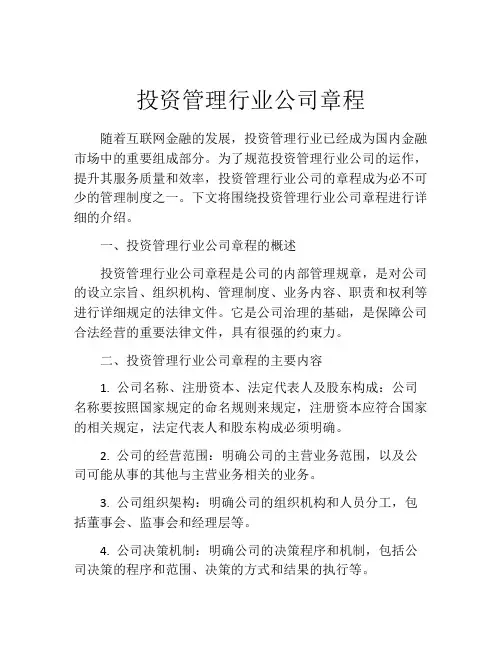 投资管理行业公司章程

随着互联网金融的发展，投资管理行业已经成为国内金融市场中的重要组成部分。为了规范投资管理行业公司的运作，提升其服务质量和效率，投资管理行业公司的章程成为必不可少的管理制度之一。下文将围绕投资管理行业公司章程进行详细的介绍。

一、投资管理行业公司章程的概述

投资管理行业公司章程是公司的内部管理规章，是对公司的设立宗旨、组织机构、管理制度、业务内容、职责和权利等进行详细规定的法律文件。它是公司治理的基础，是保障公司合法经营的重要法律文件，具有很强的约束力。

二、投资管理行业公司章程的主要内容

1. 公司名称、注册资本、法定代表人及股东构成：公司名称要按照国家规定的命名规则来规定，注册资本应符合国家的相关规定，法定代表人和股东构成必须明确。

2. 公司的经营范围：明确公司的主营业务范围，以及公司可能从事的其他与主营业务相关的业务。

3. 公司组织架构：明确公司的组织机构和人员分工，包括董事会、监事会和经理层等。

4. 公司决策机制：明确公司的决策程序和机制，包括公司决策的程序和范围、决策的方式和结果的执行等。